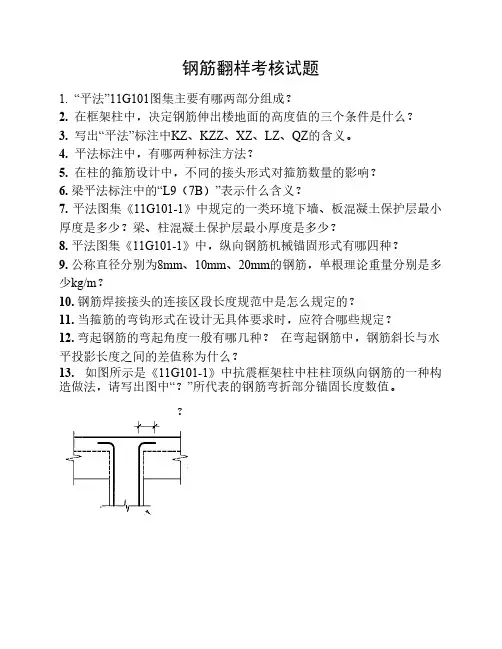 钢筋翻样考核试题

1. “平法”11G101图集主要有哪两部分组成？

2. 在框架柱中，决定钢筋伸出楼地面的高度值的三个条件是什么？

3. 写出“平法”标注中KZ、KZZ、XZ、LZ、QZ的含义。

4. 平法标注中，有哪两种标注方法？

5. 在柱的箍筋设计中，不同的接头形式对箍筋数量的影响？

6. 梁平法标注中的“L9（7B）”表示什么含义？

7. 平法图集《11G101-1》中规定的一类环境下墙、板混凝土保护层最小厚度是多少？梁、柱混凝土保护层最小厚度是多少？

8. 平法图集《11G101-1》中，纵向钢筋机械锚固形式有哪四种？

9. 公称直径分别为8mm、10mm、20mm的钢筋，单根理论重量分别是多少kg/m？

10. 钢筋焊接接头的连接区段长度规范中是怎么规定的？

11. 当箍筋的弯钩形式在设计无具体要求时，应符合哪些规定？

12. 弯起钢筋的弯起角度一般有哪几种？ 在弯起钢筋中，钢筋斜长与水平投影长度之间的差值称为什么？

13. 如图所示是《11G101-1》中抗震框架柱中柱柱顶纵向钢筋的一种构造做法，请写出图中“？”所代表的钢筋弯折部分锚固长度数值。

?